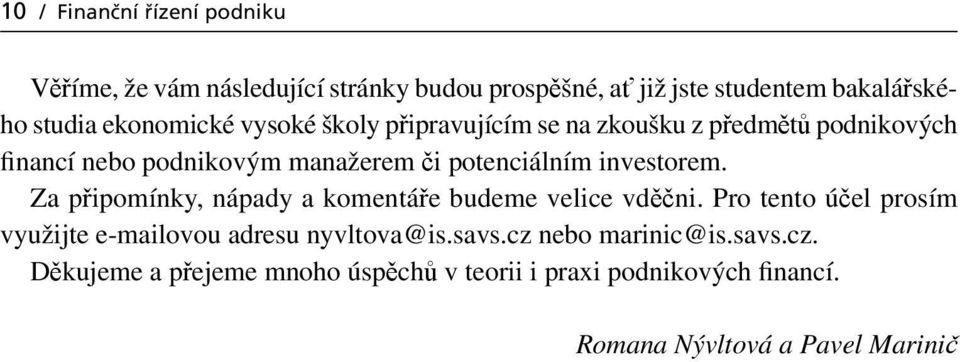 10 / Finanční řízení podniku

Věříme, že vám následující stránky budou prospěšné, ať již jste studentem bakalářského studia ekonomické vysoké školy připravujícím se na zkoušku z předmětů podnikových financí nebo podnikovým manažerem či potenciálním investorem.

Za připomínky, nápady a komentáře budeme velice vděčni. Pro tento účel prosím využijte e-mailovou adresu nyvltova@is.savs.cz nebo marinic@is.savs.cz.

Děkujeme a přejeme mnoho úspěchů v teorii i praxi podnikových financí.

Romana Nývltová a Pavel Marinič